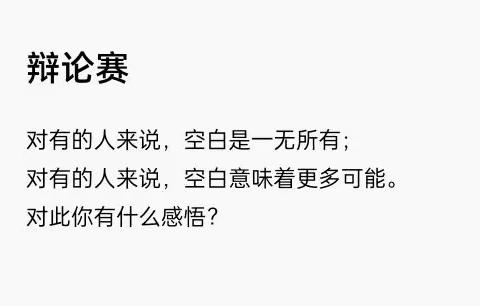 辩论赛

对有的人来说，空白是一无所有；
对有的人来说，空白意味着更多可能。
对此你有什么感悟？